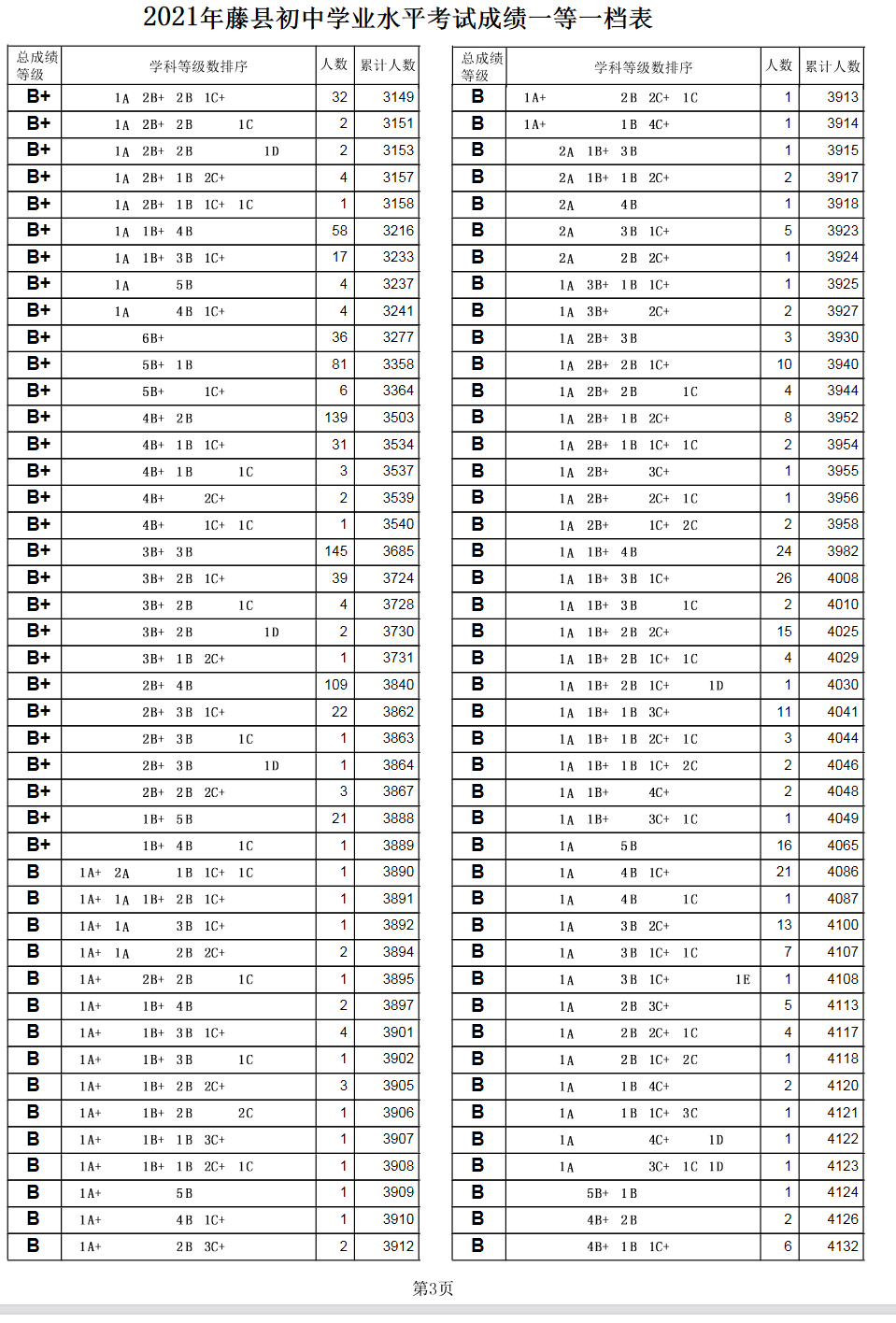 2021年藤县初中学业水平考试成绩一等一档表

| 总成绩等级 | 学科等级数排序 | 人数 | 累计人数 |
|---|---|---|---|
| B+ | 1A 2B+ 2B 1C+ | 32 | 3149 |
| B+ | 1A 2B+ 2B 1C | 2 | 3151 |
| B+ | 1A 2B+ 2B 1D | 2 | 3153 |
| B+ | 1A 2B+ 1B 2C+ | 4 | 3157 |
| B+ | 1A 2B+ 1B 1C+ 1C | 1 | 3158 |
| B+ | 1A 1B+ 4B | 58 | 3216 |
| B+ | 1A 1B+ 3B 1C+ | 17 | 3233 |
| B+ | 1A 5B | 4 | 3237 |
| B+ | 1A 4B 1C+ | 4 | 3241 |
| B+ | 6B+ | 36 | 3277 |
| B+ | 5B+ 1B | 81 | 3358 |
| B+ | 5B+ 1C+ | 6 | 3364 |
| B+ | 4B+ 2B | 139 | 3503 |
| B+ | 4B+ 1B 1C+ | 31 | 3534 |
| B+ | 4B+ 1B 1C | 3 | 3537 |
| B+ | 4B+ 2C+ | 2 | 3539 |
| B+ | 4B+ 1C+ 1C | 1 | 3540 |
| B+ | 3B+ 3B | 145 | 3685 |
| B+ | 3B+ 2B 1C+ | 39 | 3724 |
| B+ | 3B+ 2B 1C | 4 | 3728 |
| B+ | 3B+ 2B 1D | 2 | 3730 |
| B+ | 3B+ 1B 2C+ | 1 | 3731 |
| B+ | 2B+ 4B | 109 | 3840 |
| B+ | 2B+ 3B 1C+ | 22 | 3862 |
| B+ | 2B+ 3B 1C | 1 | 3863 |
| B+ | 2B+ 3B 1D | 1 | 3864 |
| B+ | 2B+ 2B 2C+ | 3 | 3867 |
| B+ | 1B+ 5B | 21 | 3888 |
| B+ | 1B+ 4B 1C | 1 | 3889 |
| B | 1A+ 2A 1B 1C+ 1C | 1 | 3890 |
| B | 1A+ 1A 1B+ 2B 1C+ | 1 | 3891 |
| B | 1A+ 1A 3B 1C+ | 1 | 3892 |
| B | 1A+ 1A 2B 2C+ | 2 | 3894 |
| B | 1A+ 2B+ 2B 1C | 1 | 3895 |
| B | 1A+ 1B+ 4B | 2 | 3897 |
| B | 1A+ 1B+ 3B 1C+ | 4 | 3901 |
| B | 1A+ 1B+ 3B 1C | 1 | 3902 |
| B | 1A+ 1B+ 2B 2C+ | 3 | 3905 |
| B | 1A+ 1B+ 2B 2C | 1 | 3906 |
| B | 1A+ 1B+ 1B 3C+ | 1 | 3907 |
| B | 1A+ 1B+ 1B 2C+ 1C | 1 | 3908 |
| B | 1A+ 5B | 1 | 3909 |
| B | 1A+ 4B 1C+ | 1 | 3910 |
| B | 1A+ 2B 3C+ | 2 | 3912 |

| 总成绩等级 | 学科等级数排序 | 人数 | 累计人数 |
|---|---|---|---|
| B | 1A+ 2B 2C+ 1C | 1 | 3913 |
| B | 1A+ 1B 4C+ | 1 | 3914 |
| B | 2A 1B+ 3B | 1 | 3915 |
| B | 2A 1B+ 1B 2C+ | 2 | 3917 |
| B | 2A 4B | 1 | 3918 |
| B | 2A 3B 1C+ | 5 | 3923 |
| B | 2A 2B 2C+ | 1 | 3924 |
| B | 1A 3B+ 1B 1C+ | 1 | 3925 |
| B | 1A 3B+ 2C+ | 2 | 3927 |
| B | 1A 2B+ 3B | 3 | 3930 |
| B | 1A 2B+ 2B 1C+ | 10 | 3940 |
| B | 1A 2B+ 2B 1C | 4 | 3944 |
| B | 1A 2B+ 1B 2C+ | 8 | 3952 |
| B | 1A 2B+ 1B 1C+ 1C | 2 | 3954 |
| B | 1A 2B+ 3C+ | 1 | 3955 |
| B | 1A 2B+ 2C+ 1C | 1 | 3956 |
| B | 1A 2B+ 1C+ 2C | 2 | 3958 |
| B | 1A 1B+ 4B | 24 | 3982 |
| B | 1A 1B+ 3B 1C+ | 26 | 4008 |
| B | 1A 1B+ 3B 1C | 2 | 4010 |
| B | 1A 1B+ 2B 2C+ | 15 | 4025 |
| B | 1A 1B+ 2B 1C+ 1C | 4 | 4029 |
| B | 1A 1B+ 2B 1C+ 1D | 1 | 4030 |
| B | 1A 1B+ 1B 3C+ | 11 | 4041 |
| B | 1A 1B+ 1B 2C+ 1C | 3 | 4044 |
| B | 1A 1B+ 1B 1C+ 2C | 2 | 4046 |
| B | 1A 1B+ 4C+ | 2 | 4048 |
| B | 1A 1B+ 3C+ 1C | 1 | 4049 |
| B | 1A 5B | 16 | 4065 |
| B | 1A 4B 1C+ | 21 | 4086 |
| B | 1A 4B 1C | 1 | 4087 |
| B | 1A 3B 2C+ | 13 | 4100 |
| B | 1A 3B 1C+ 1C | 7 | 4107 |
| B | 1A 3B 1C+ 1E | 1 | 4108 |
| B | 1A 2B 3C+ | 5 | 4113 |
| B | 1A 2B 2C+ 1C | 4 | 4117 |
| B | 1A 2B 1C+ 2C | 1 | 4118 |
| B | 1A 1B 4C+ | 2 | 4120 |
| B | 1A 1B 1C+ 3C | 1 | 4121 |
| B | 1A 4C+ 1D | 1 | 4122 |
| B | 1A 3C+ 1C 1D | 1 | 4123 |
| B | 5B+ 1B | 1 | 4124 |
| B | 4B+ 2B | 2 | 4126 |
| B | 4B+ 1B 1C+ | 6 | 4132 |

第3页